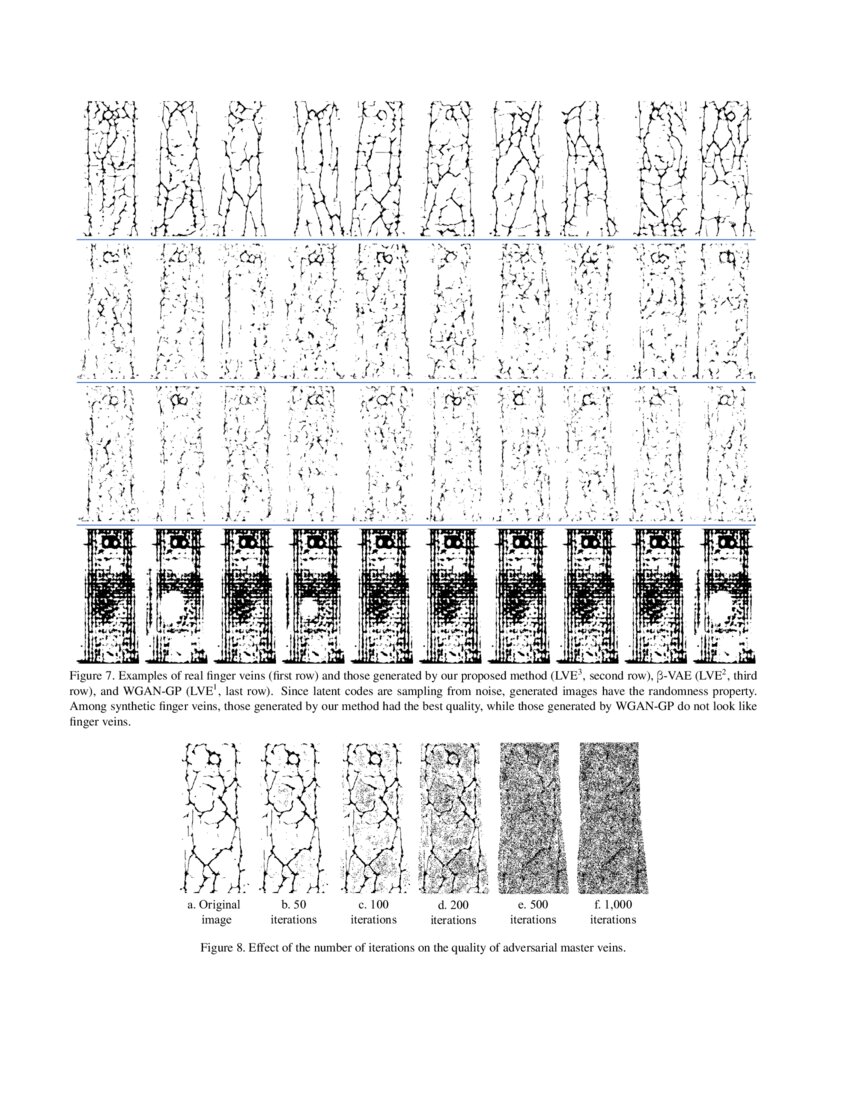 Figure 7. Examples of real finger veins (first row) and those generated by our proposed method (LVE$^3$, second row), β-VAE (LVE$^2$, third row), and WGAN-GP (LVE$^1$, last row). Since latent codes are sampling from noise, generated images have the randomness property. Among synthetic finger veins, those generated by our method had the best quality, while those generated by WGAN-GP do not look like finger veins.

a. Original image
b. 50 iterations
c. 100 iterations
d. 200 iterations
e. 500 iterations
f. 1,000 iterations

Figure 8. Effect of the number of iterations on the quality of adversarial master veins.